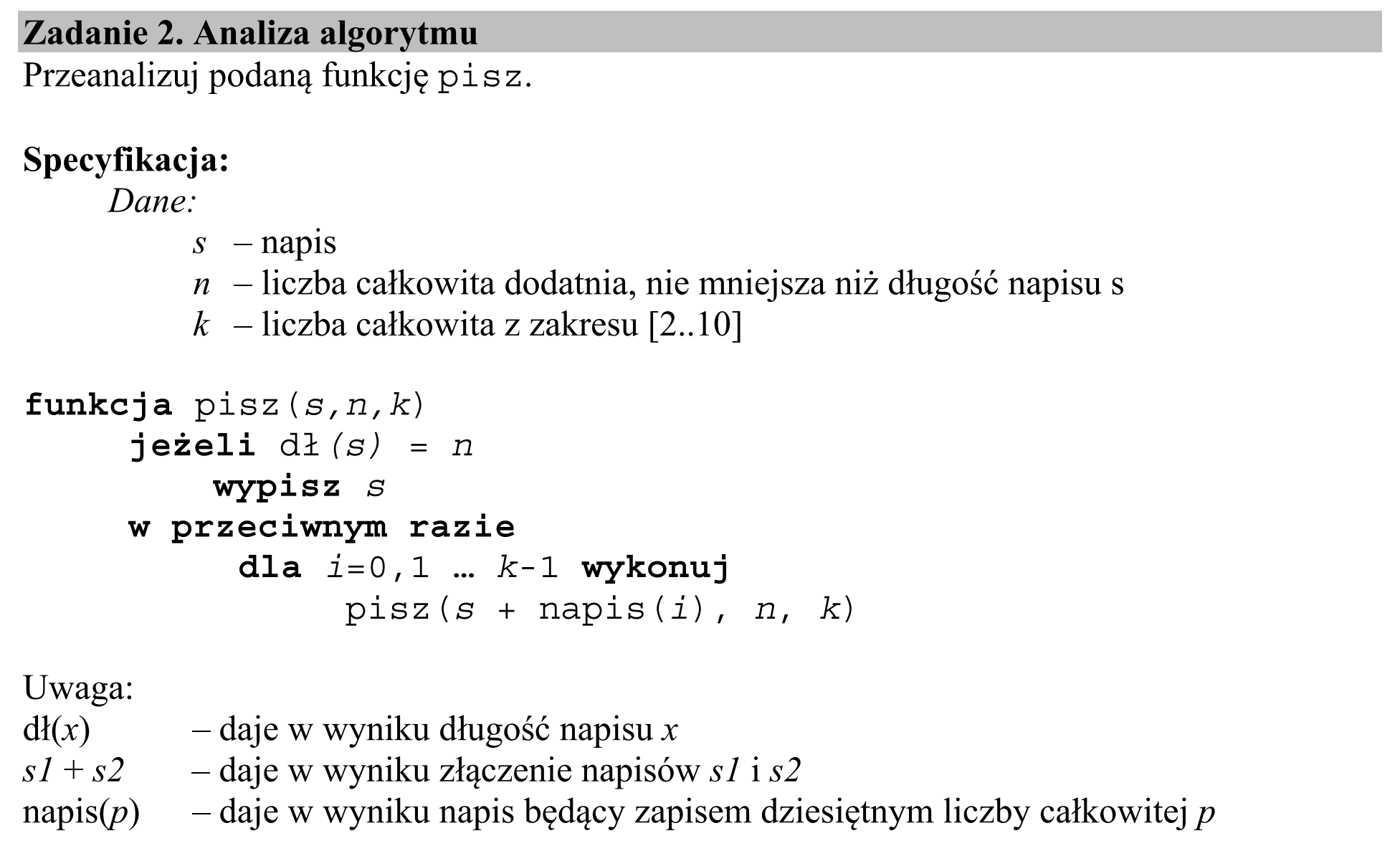 Zadanie 2. Analiza algorytmu

Przeanalizuj podaną funkcję pisz.

Specyfikacja:

Dane:

s – napis
n – liczba całkowita dodatnia, nie mniejsza niż długość napisu s
k – liczba całkowita z zakresu [2..10]

funkcja pisz(s,n,k)
jeżeli dł(s) = n
wypisz s
w przeciwnym razie
dla i=0,1 … k-1 wykonuj
pisz(s + napis(i), n, k)

Uwaga:
dł(x) – daje w wyniku długość napisu x
s1 + s2 – daje w wyniku złączenie napisów s1 i s2
napis(p) – daje w wyniku napis będący zapisem dziesiętnym liczby całkowitej p